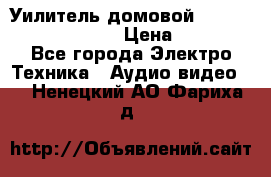 Уилитель домовой
Цена
Все города Электро
Техника Аудио видео
Ненецкий АО Фариха
д

http://Объявлений.сайт